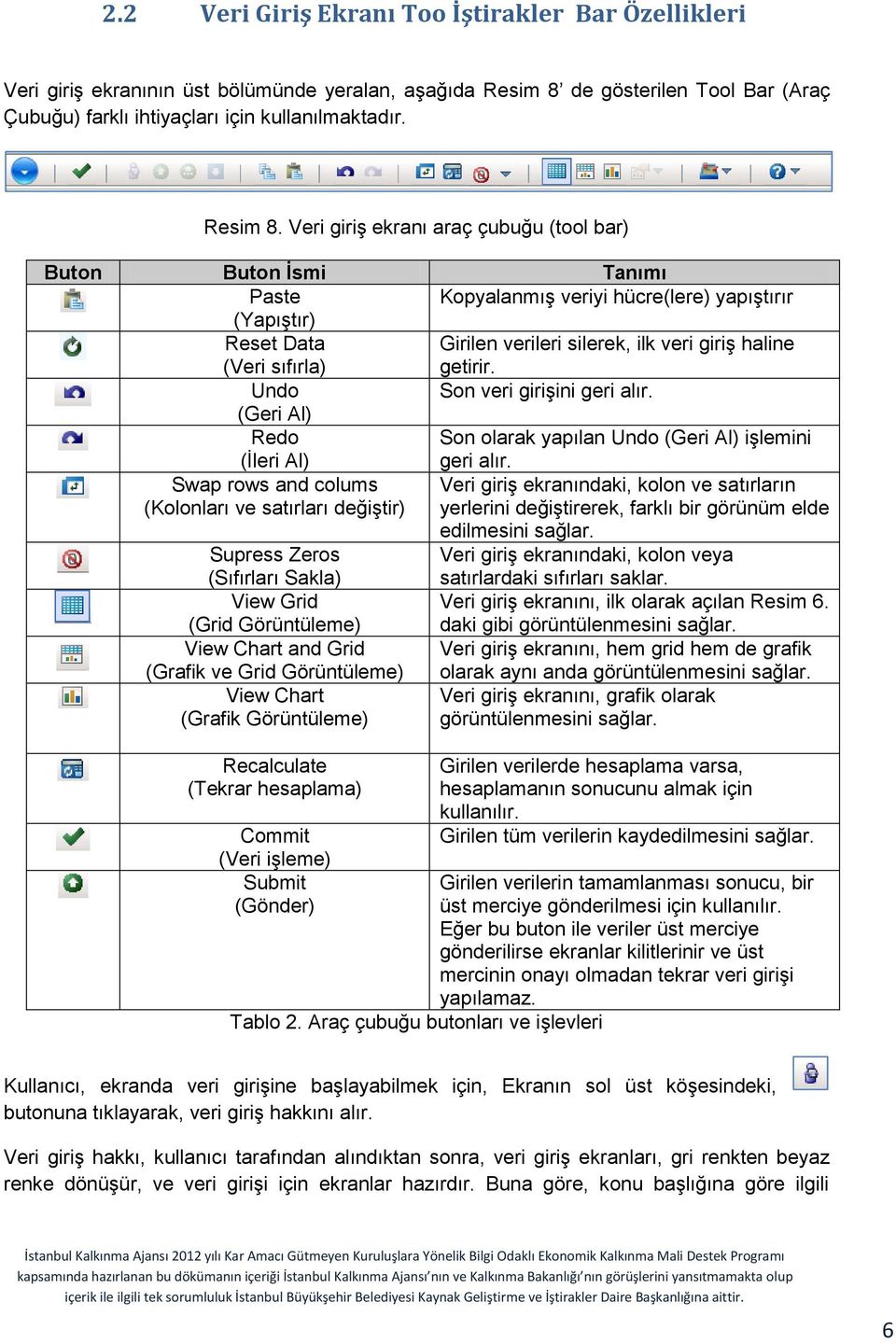 2.2 Veri Giriş Ekranı Too İştirakler Bar Özellikleri

Veri giriş ekranının üst bölümünde yeralan, aşağıda Resim 8' de gösterilen Tool Bar (Araç Çubuğu) farklı ihtiyaçları için kullanılmaktadır.

Resim 8. Veri giriş ekranı araç çubuğu (tool bar)

| Buton | Buton İsmi | Tanımı |
|---|---|---|
| | Paste (Yapıştır) | Kopyalanmış veriyi hücre(lere) yapıştırır |
| | Reset Data (Veri sıfırla) | Girilen verileri silerek, ilk veri giriş haline getirir. |
| | Undo (Geri Al) | Son veri girişini geri alır. |
| | Redo (İleri Al) | Son olarak yapılan Undo (Geri Al) işlemini geri alır. |
| | Swap rows and colums (Kolonları ve satırları değiştir) | Veri giriş ekranındaki, kolon ve satırların yerlerini değiştirerek, farklı bir görünüm elde edilmesini sağlar. |
| | Supress Zeros (Sıfırları Sakla) | Veri giriş ekranındaki, kolon veya satırlardaki sıfırları saklar. |
| | View Grid (Grid Görüntüleme) | Veri giriş ekranını, ilk olarak açılan Resim 6. daki gibi görüntülenmesini sağlar. |
| | View Chart and Grid (Grafik ve Grid Görüntüleme) | Veri giriş ekranını, hem grid hem de grafik olarak aynı anda görüntülenmesini sağlar. |
| | View Chart (Grafik Görüntüleme) | Veri giriş ekranını, grafik olarak görüntülenmesini sağlar. |
| | Recalculate (Tekrar hesaplama) | Girilen verilerde hesaplama varsa, hesaplamanın sonucunu almak için kullanılır. |
| | Commit (Veri işleme) | Girilen tüm verilerin kaydedilmesini sağlar. |
| | Submit (Gönder) | Girilen verilerin tamamlanması sonucu, bir üst merciye gönderilmesi için kullanılır. Eğer bu buton ile veriler üst merciye gönderilirse ekranlar kilitlerinir ve üst mercinin onayı olmadan tekrar veri girişi yapılamaz. |

Tablo 2. Araç çubuğu butonları ve işlevleri

Kullanıcı, ekranda veri girişine başlayabilmek için, Ekranın sol üst köşesindeki, butonuna tıklayarak, veri giriş hakkını alır.

Veri giriş hakkı, kullanıcı tarafından alındıktan sonra, veri giriş ekranları, gri renkten beyaz renke dönüşür, ve veri girişi için ekranlar hazırdır. Buna göre, konu başlığına göre ilgili

İstanbul Kalkınma Ajansı 2012 yılı Kar Amacı Gütmeyen Kuruluşlara Yönelik Bilgi Odaklı Ekonomik Kalkınma Mali Destek Programı kapsamında hazırlanan bu dökümanın içeriği İstanbul Kalkınma Ajansı'nın ve Kalkınma Bakanlığı'nın görüşlerini yansıtmamakta olup içerik ile ilgili tek sorumluluk İstanbul Büyükşehir Belediyesi Kaynak Geliştirme ve İştirakler Daire Başkanlığına aittir.

6